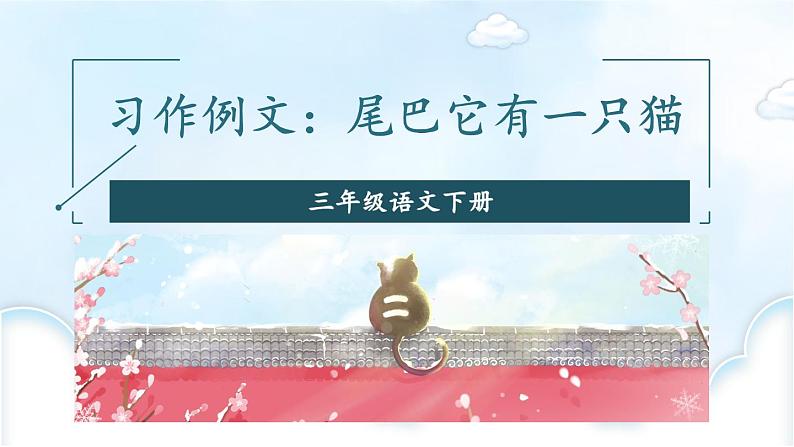 习作例文：尾巴它有一只猫

三年级语文下册